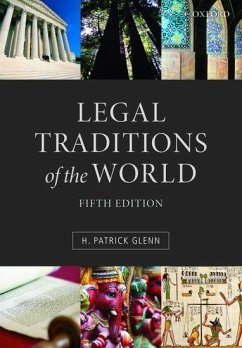 OXFORD

LEGAL TRADITIONS of the WORLD

FIFTH EDITION

H. PATRICK GLENN